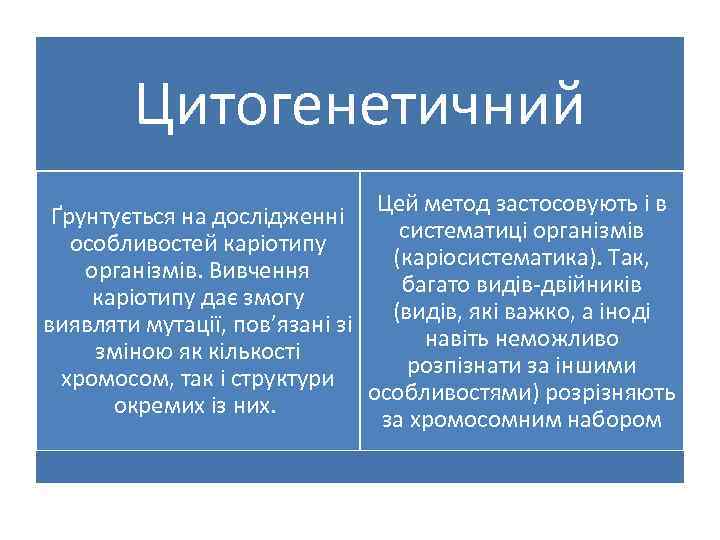 Цитогенетичний

Ґрунтується на дослідженні особливостей каріотипу організмів. Вивчення каріотипу дає змогу виявляти мутації, пов'язані зі зміною як кількості хромосом, так і структури окремих із них.

Цей метод застосовують і в систематиці організмів (каріосистематика). Так, багато видів-двійників (видів, які важко, а іноді навіть неможливо розпізнати за іншими особливостями) розрізняють за хромосомним набором